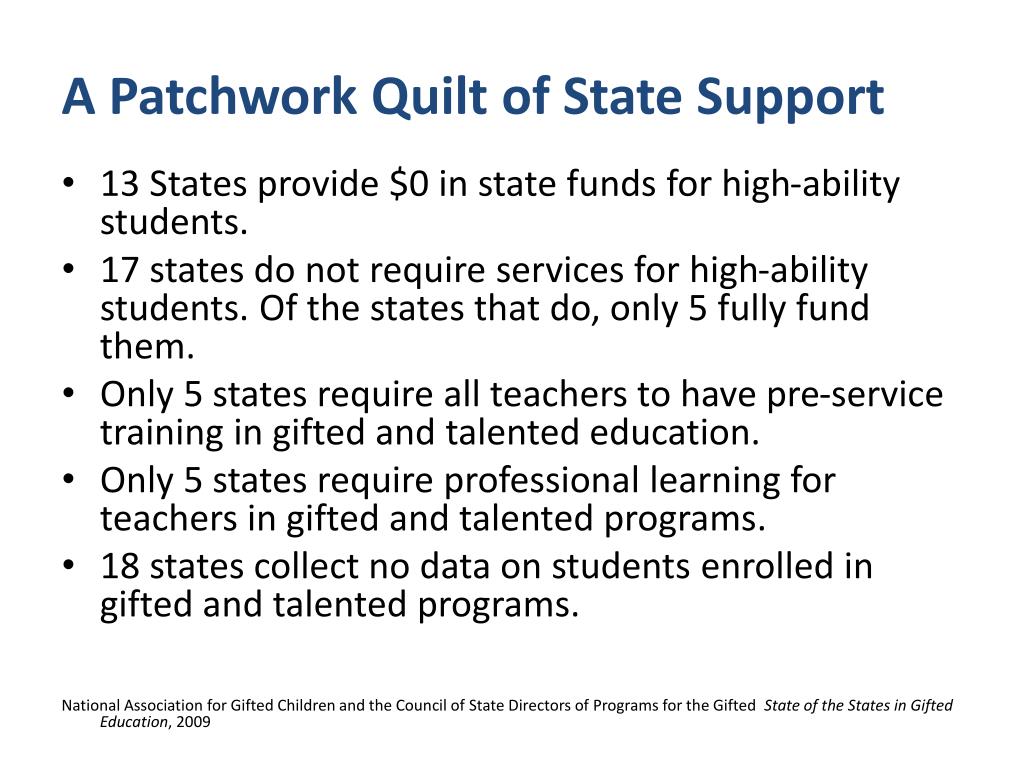 A Patchwork Quilt of State Support

• 13 States provide \$0 in state funds for high-ability students.
• 17 states do not require services for high-ability students. Of the states that do, only 5 fully fund them.
• Only 5 states require all teachers to have pre-service training in gifted and talented education.
• Only 5 states require professional learning for teachers in gifted and talented programs.
• 18 states collect no data on students enrolled in gifted and talented programs.

National Association for Gifted Children and the Council of State Directors of Programs for the Gifted State of the States in Gifted Education, 2009